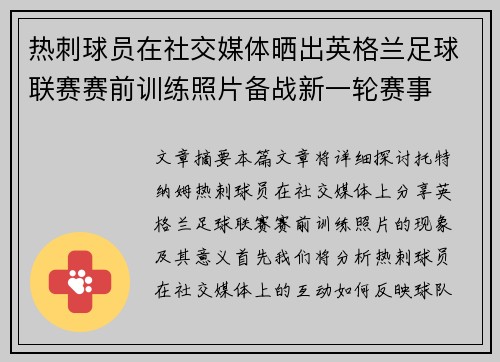 热刺球员在社交媒体晒出英格兰足球联赛赛前训练照片备战新一轮赛事

文章摘要本篇文章将详细探讨托特纳姆热刺球员在社交媒体上分享英格兰足球联赛赛前训练照片的现象及其意义首先我们将分析热刺球员在社交媒体上的互动如何反映球队